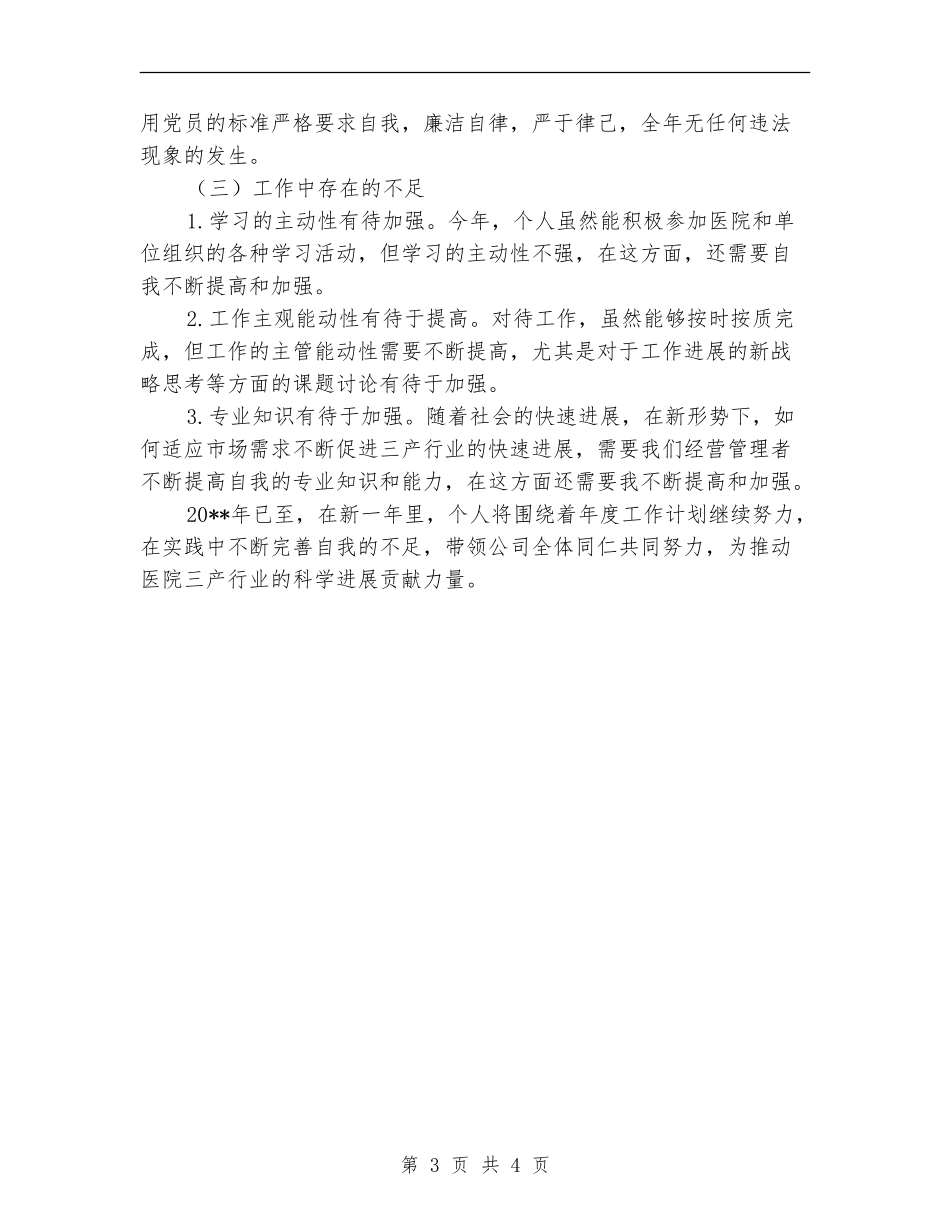 用党员的标准严格要求自我，廉洁自律，严于律己，全年无任何违法现象的发生。

（三）工作中存在的不足

1.学习的主动性有待加强。今年，个人虽然能积极参加医院和单位组织的各种学习活动，但学习的主动性不强，在这方面，还需要自我不断提高和加强。

2.工作主观能动性有待于提高。对待工作，虽然能够按时按质完成，但工作的主管能动性需要不断提高，尤其是对于工作进展的新战略思考等方面的课题讨论有待于加强。

3.专业知识有待于加强。随着社会的快速进展，在新形势下，如何适应市场需求不断促进三产行业的快速进展，需要我们经营管理者不断提高自我的专业知识和能力，在这方面还需要我不断提高和加强。

20**年已至，在新一年里，个人将围绕着年度工作计划继续努力，在实践中不断完善自我的不足，带领公司全体同仁共同努力，为推动医院三产行业的科学进展贡献力量。

第 3 页 共 4 页